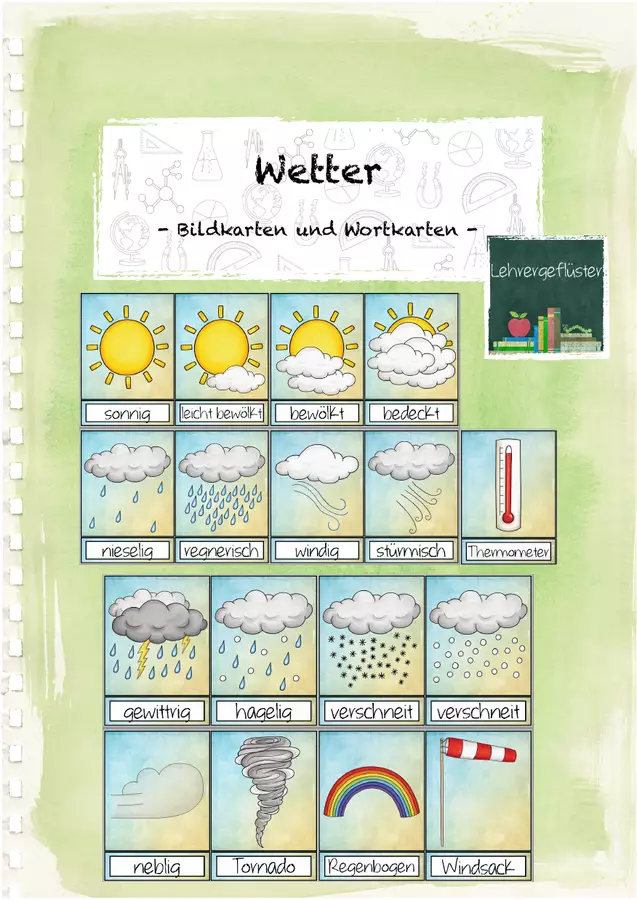 Wetter

- Bildkarten und Wortkarten -

Lehrergeflüster

sonnig

leicht bewölkt

bewölkt

bedeckt

nieselig

regnerisch

windig

stürmisch

Thermometer

gewittrig

hagelig

verschneit

verschneit

neblig

Tornado

Regenbogen

Windsack